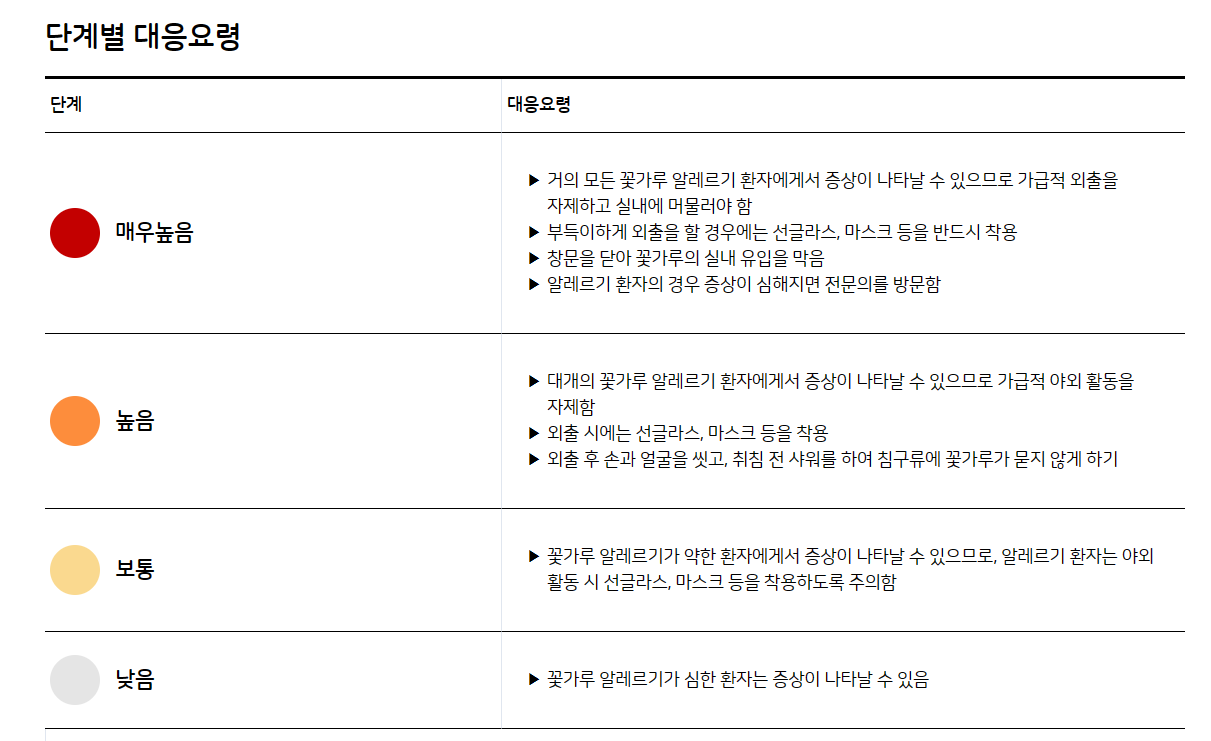 단계별 대응요령

| 단계 | 대응요령 |
|---|---|
| 매우높음 | ▶ 거의 모든 꽃가루 알레르기 환자에게서 증상이 나타날 수 있으므로 가급적 외출을 자제하고 실내에 머물러야 함 ▶ 부득이하게 외출을 할 경우에는 선글라스, 마스크 등을 반드시 착용 ▶ 창문을 닫아 꽃가루의 실내 유입을 막음 ▶ 알레르기 환자의 경우 증상이 심해지면 전문의를 방문함 |
| 높음 | ▶ 대개의 꽃가루 알레르기 환자에게서 증상이 나타날 수 있으므로 가급적 야외 활동을 자제함 ▶ 외출 시에는 선글라스, 마스크 등을 착용 ▶ 외출 후 손과 얼굴을 씻고, 취침 전 샤워를 하여 침구류에 꽃가루가 묻지 않게 하기 |
| 보통 | ▶ 꽃가루 알레르기가 약한 환자에게서 증상이 나타날 수 있으므로, 알레르기 환자는 야외 활동 시 선글라스, 마스크 등을 착용하도록 주의함 |
| 낮음 | ▶ 꽃가루 알레르기가 심한 환자는 증상이 나타날 수 있음 |